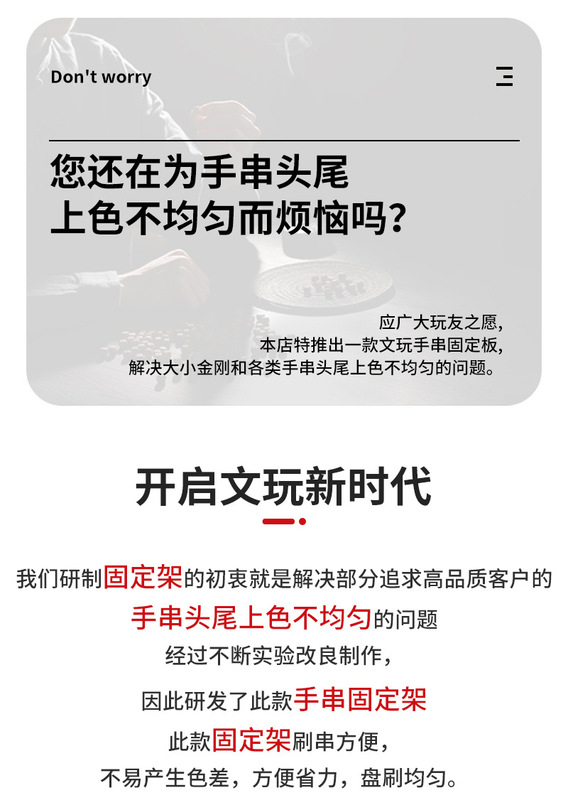 Don't worry

您还在为手串头尾
上色不均匀而烦恼吗？

应广大玩友之愿，
本店特推出一款文玩手串固定板，
解决大小金刚和各类手串头尾上色不均匀的问题。

开启文玩新时代

我们研制固定架的初衷就是解决部分追求高品质客户的
手串头尾上色不均匀的问题
经过不断实验改良制作，
因此研发了此款手串固定架
此款固定架刷串方便，
不易产生色差，方便省力，盘刷均匀。